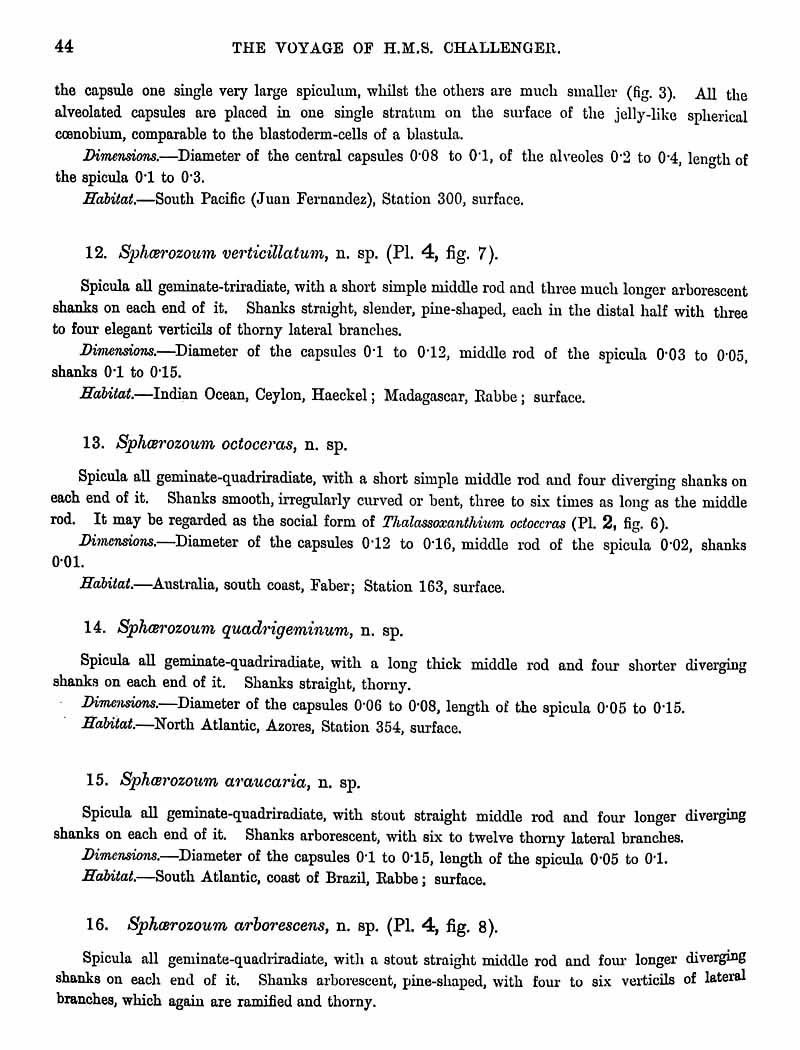 44 THE VOYAGE OF H.M.S. CHALLENGER.

the capsule one single very large spiculum, whilst the others are much smaller (fig. 3). All the alveolated capsules are placed in one single stratum on the surface of the jelly-like spherical cœnobium, comparable to the blastoderm-cells of a blastula.

Dimensions.—Diameter of the central capsules 0·08 to 0·1, of the alveoles 0·2 to 0·4, length of the spicula 0·1 to 0·3.

Habitat.—South Pacific (Juan Fernandez), Station 300, surface.

12. Sphærozoum verticillatum, n. sp. (Pl. 4, fig. 7).

Spicula all geminate-triradiate, with a short simple middle rod and three much longer arborescent shanks on each end of it. Shanks straight, slender, pine-shaped, each in the distal half with three to four elegant verticils of thorny lateral branches.

Dimensions.—Diameter of the capsules 0·1 to 0·12, middle rod of the spicula 0·03 to 0·05, shanks 0·1 to 0·15.

Habitat.—Indian Ocean, Ceylon, Haeckel; Madagascar, Rabbe; surface.

13. Sphærozoum octoceras, n. sp.

Spicula all geminate-quadriradiate, with a short simple middle rod and four diverging shanks on each end of it. Shanks smooth, irregularly curved or bent, three to six times as long as the middle rod. It may be regarded as the social form of Thalassoxanthium octoceras (Pl. 2, fig. 6).

Dimensions.—Diameter of the capsules 0·12 to 0·16, middle rod of the spicula 0·02, shanks 0·01.

Habitat.—Australia, south coast, Faber; Station 163, surface.

14. Sphærozoum quadrigeminum, n. sp.

Spicula all geminate-quadriradiate, with a long thick middle rod and four shorter diverging shanks on each end of it. Shanks straight, thorny.

Dimensions.—Diameter of the capsules 0·06 to 0·08, length of the spicula 0·05 to 0·15.

Habitat.—North Atlantic, Azores, Station 354, surface.

15. Sphærozoum araucaria, n. sp.

Spicula all geminate-quadriradiate, with stout straight middle rod and four longer diverging shanks on each end of it. Shanks arborescent, with six to twelve thorny lateral branches.

Dimensions.—Diameter of the capsules 0·1 to 0·15, length of the spicula 0·05 to 0·1.

Habitat.—South Atlantic, coast of Brazil, Rabbe; surface.

16. Sphærozoum arborescens, n. sp. (Pl. 4, fig. 8).

Spicula all geminate-quadriradiate, with a stout straight middle rod and four longer diverging shanks on each end of it. Shanks arborescent, pine-shaped, with four to six verticils of lateral branches, which again are ramified and thorny.